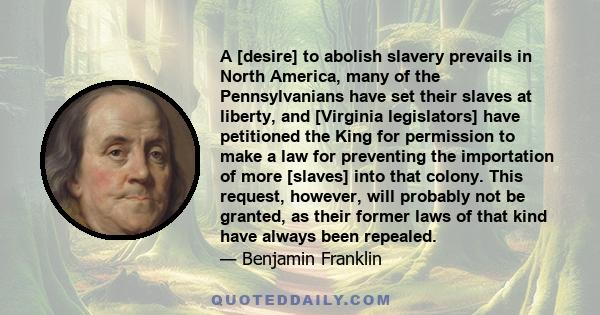 A [desire] to abolish slavery prevails in North America, many of the Pennsylvanians have set their slaves at liberty, and [Virginia legislators] have petitioned the King for permission to make a law for preventing the importation of more [slaves] into that colony. This request, however, will probably not be granted, as their former laws of that kind have always been repealed.
— Benjamin Franklin

QUOTEDDAILY.COM